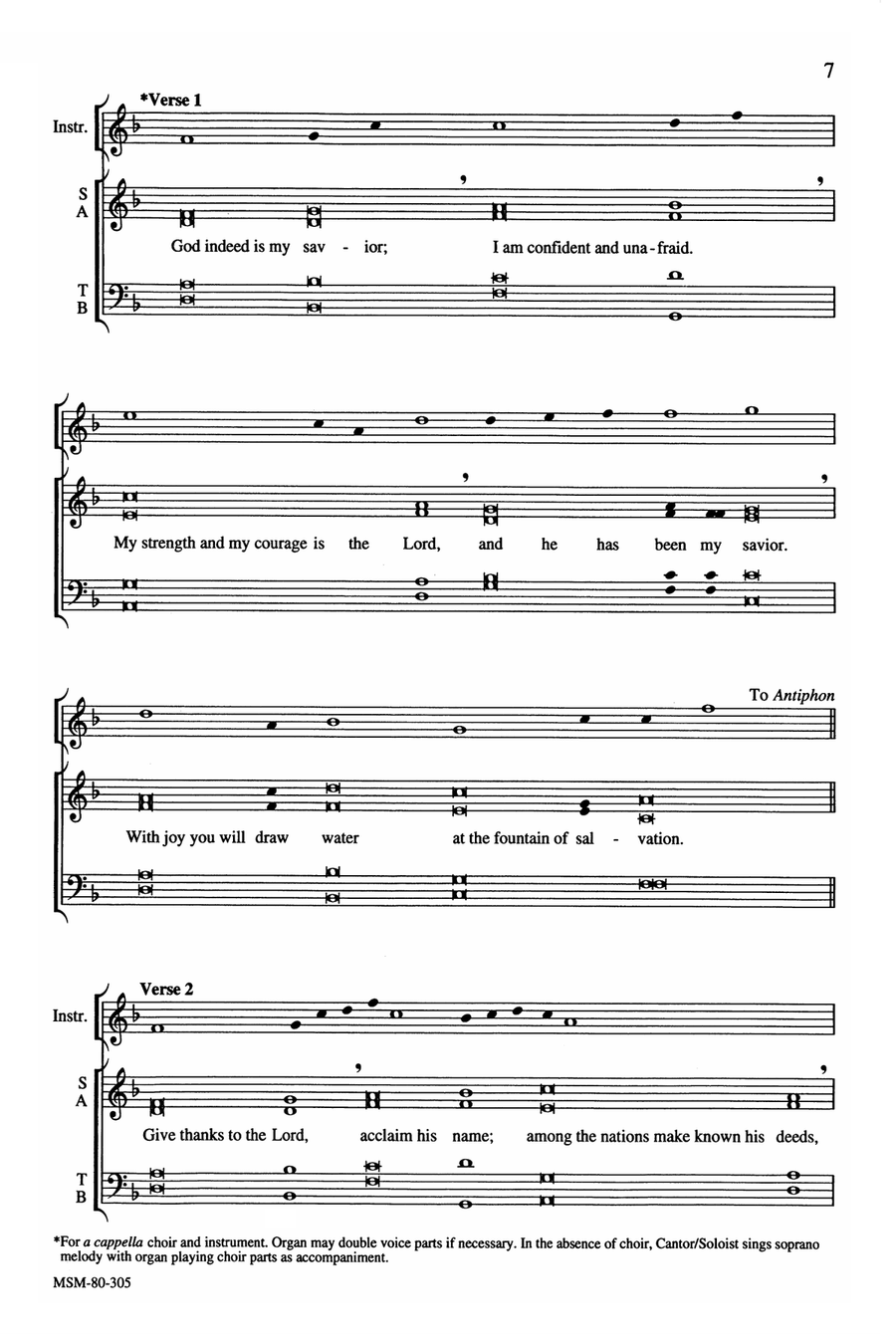 7

*Verse 1

Instr.

S
A

God indeed is my sav - ior; I am confident and una - fraid.

T
B

My strength and my courage is the Lord, and he has been my savior.

To Antiphon

With joy you will draw water at the fountain of sal - vation.

Verse 2

Instr.

S
A

Give thanks to the Lord, acclaim his name; among the nations make known his deeds,

T
B

*For a cappella choir and instrument. Organ may double voice parts if necessary. In the absence of choir, Cantor/Soloist sings soprano melody with organ playing choir parts as accompaniment.

MSM-80-305